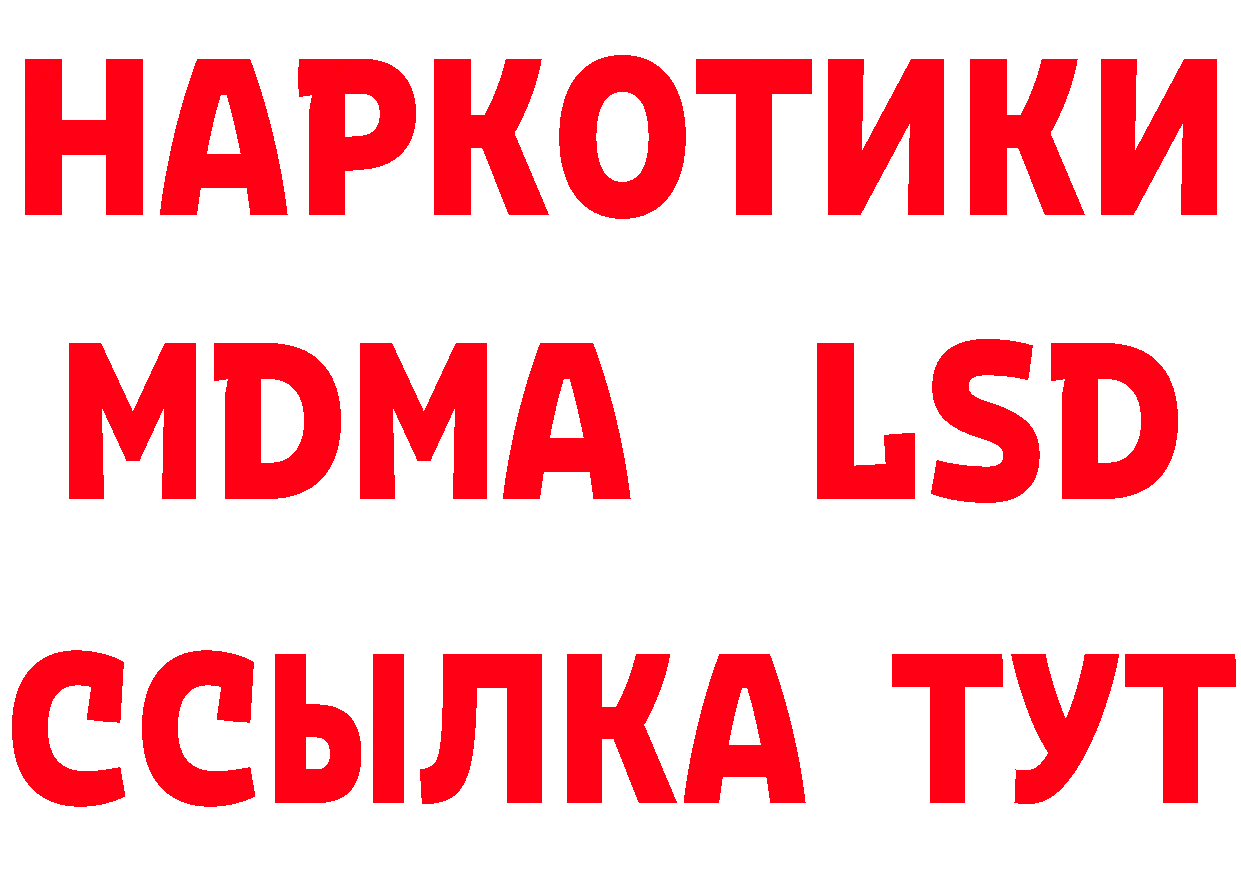 НАРКОТИКИ
MDMA LSD
ССЫЛКА ТУТ